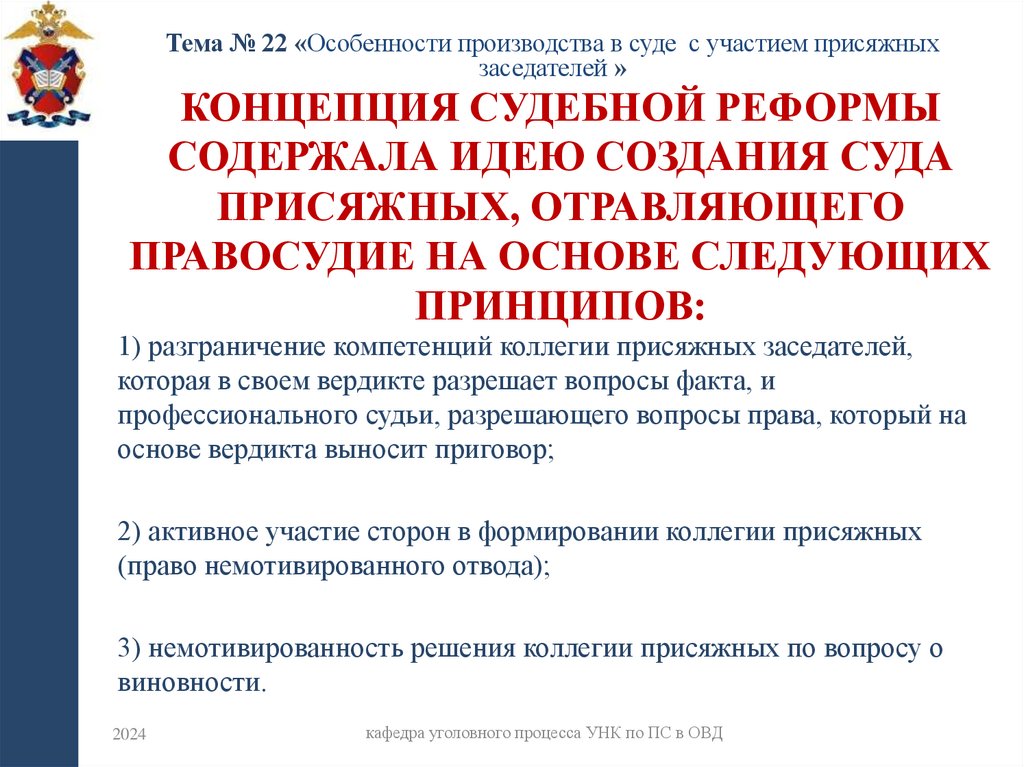 Тема № 22 «Особенности производства в суде с участием присяжных заседателей »

КОНЦЕПЦИЯ СУДЕБНОЙ РЕФОРМЫ СОДЕРЖАЛА ИДЕЮ СОЗДАНИЯ СУДА ПРИСЯЖНЫХ, ОТРАВЛЯЮЩЕГО ПРАВОСУДИЕ НА ОСНОВЕ СЛЕДУЮЩИХ ПРИНЦИПОВ:

1) разграничение компетенций коллегии присяжных заседателей, которая в своем вердикте разрешает вопросы факта, и профессионального судьи, разрешающего вопросы права, который на основе вердикта выносит приговор;

2) активное участие сторон в формировании коллегии присяжных (право немотивированного отвода);

3) немотивированность решения коллегии присяжных по вопросу о виновности.

2024

кафедра уголовного процесса УНК по ПС в ОВД